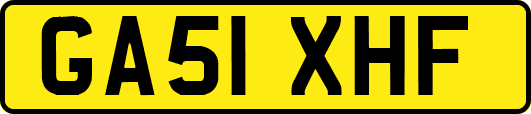 GA51 XHF